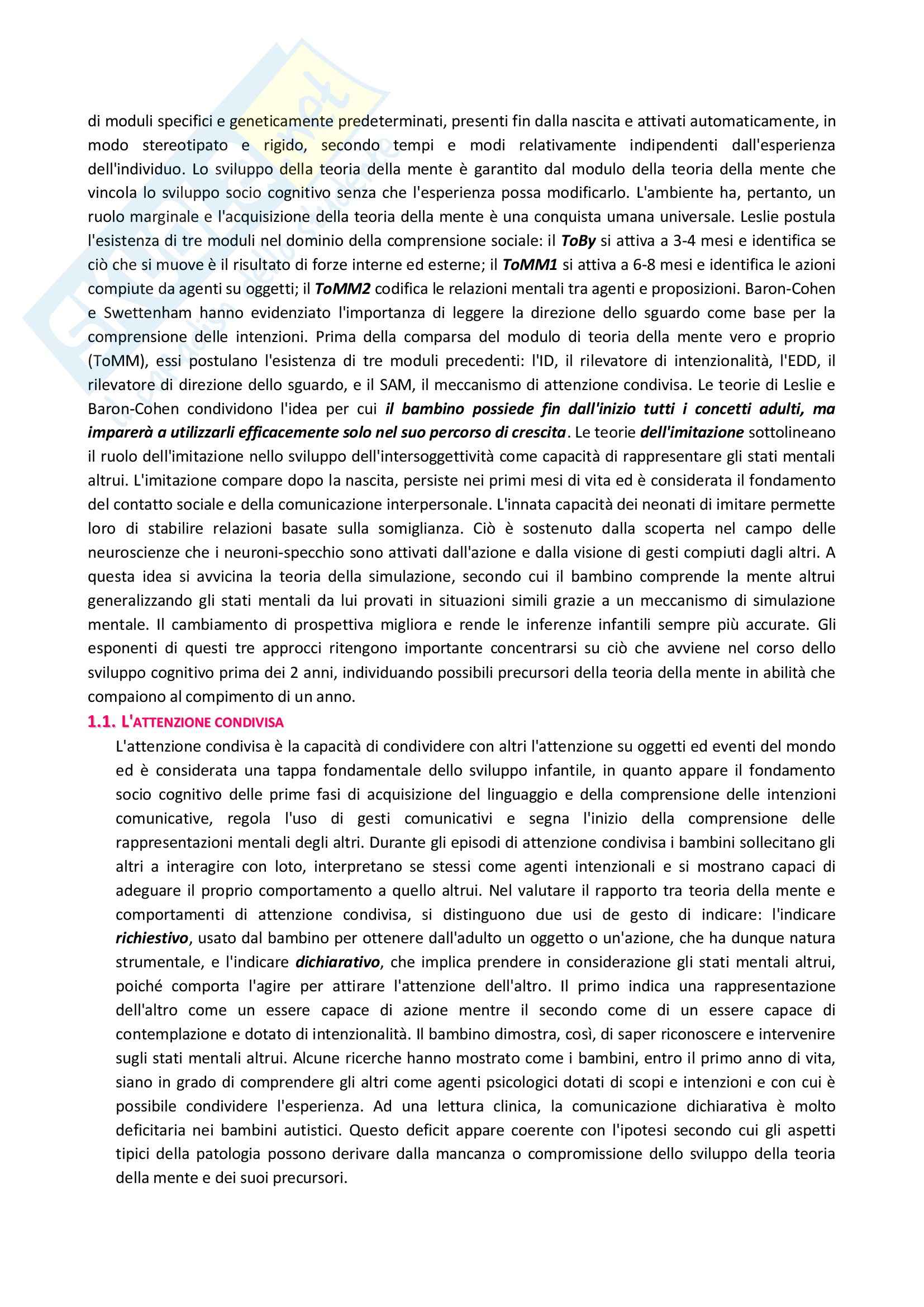 di moduli specifici e geneticamente predeterminati, presenti fin dalla nascita e attivati automaticamente, in modo stereotipato e rigido, secondo tempi e modi relativamente indipendenti dall'esperienza dell'individuo. Lo sviluppo della teoria della mente è garantito dal modulo della teoria della mente che vincola lo sviluppo socio cognitivo senza che l'esperienza possa modificarlo. L'ambiente ha, pertanto, un ruolo marginale e l'acquisizione della teoria della mente è una conquista umana universale. Leslie postula l'esistenza di tre moduli nel dominio della comprensione sociale: il ToBy si attiva a 3-4 mesi e identifica se ciò che si muove è il risultato di forze interne ed esterne; il ToMM1 si attiva a 6-8 mesi e identifica le azioni compiute da agenti su oggetti; il ToMM2 codifica le relazioni mentali tra agenti e proposizioni. Baron-Cohen e Swettenham hanno evidenziato l'importanza di leggere la direzione dello sguardo come base per la comprensione delle intenzioni. Prima della comparsa del modulo di teoria della mente vero e proprio (ToMM), essi postulano l'esistenza di tre moduli precedenti: l'ID, il rilevatore di intenzionalità, l'EDD, il rilevatore di direzione dello sguardo, e il SAM, il meccanismo di attenzione condivisa. Le teorie di Leslie e Baron-Cohen condividono l'idea per cui il bambino possiede fin dall'inizio tutti i concetti adulti, ma imparerà a utilizzarli efficacemente solo nel suo percorso di crescita. Le teorie dell'imitazione sottolineano il ruolo dell'imitazione nello sviluppo dell'intersoggettività come capacità di rappresentare gli stati mentali altrui. L'imitazione compare dopo la nascita, persiste nei primi mesi di vita ed è considerata il fondamento del contatto sociale e della comunicazione interpersonale. L'innata capacità dei neonati di imitare permette loro di stabilire relazioni basate sulla somiglianza. Ciò è sostenuto dalla scoperta nel campo delle neuroscienze che i neuroni-specchio sono attivati dall'azione e dalla visione di gesti compiuti dagli altri. A questa idea si avvicina la teoria della simulazione, secondo cui il bambino comprende la mente altrui generalizzando gli stati mentali da lui provati in situazioni simili grazie a un meccanismo di simulazione mentale. Il cambiamento di prospettiva migliora e rende le inferenze infantili sempre più accurate. Gli esponenti di questi tre approcci ritengono importante concentrarsi su ciò che avviene nel corso dello sviluppo cognitivo prima dei 2 anni, individuando possibili precursori della teoria della mente in abilità che compaiono al compimento di un anno.

1.1. L'ATTENZIONE CONDIVISA

L'attenzione condivisa è la capacità di condividere con altri l'attenzione su oggetti ed eventi del mondo ed è considerata una tappa fondamentale dello sviluppo infantile, in quanto appare il fondamento socio cognitivo delle prime fasi di acquisizione del linguaggio e della comprensione delle intenzioni comunicative, regola l'uso di gesti comunicativi e segna l'inizio della comprensione delle rappresentazioni mentali degli altri. Durante gli episodi di attenzione condivisa i bambini sollecitano gli altri a interagire con loto, interpretano se stessi come agenti intenzionali e si mostrano capaci di adeguare il proprio comportamento a quello altrui. Nel valutare il rapporto tra teoria della mente e comportamenti di attenzione condivisa, si distinguono due usi de gesto di indicare: l'indicare richiestivo, usato dal bambino per ottenere dall'adulto un oggetto o un'azione, che ha dunque natura strumentale, e l'indicare dichiarativo, che implica prendere in considerazione gli stati mentali altrui, poiché comporta l'agire per attirare l'attenzione dell'altro. Il primo indica una rappresentazione dell'altro come un essere capace di azione mentre il secondo come di un essere capace di contemplazione e dotato di intenzionalità. Il bambino dimostra, così, di saper riconoscere e intervenire sugli stati mentali altrui. Alcune ricerche hanno mostrato come i bambini, entro il primo anno di vita, siano in grado di comprendere gli altri come agenti psicologici dotati di scopi e intenzioni e con cui è possibile condividere l'esperienza. Ad una lettura clinica, la comunicazione dichiarativa è molto deficitaria nei bambini autistici. Questo deficit appare coerente con l'ipotesi secondo cui gli aspetti tipici della patologia possono derivare dalla mancanza o compromissione dello sviluppo della teoria della mente e dei suoi precursori.